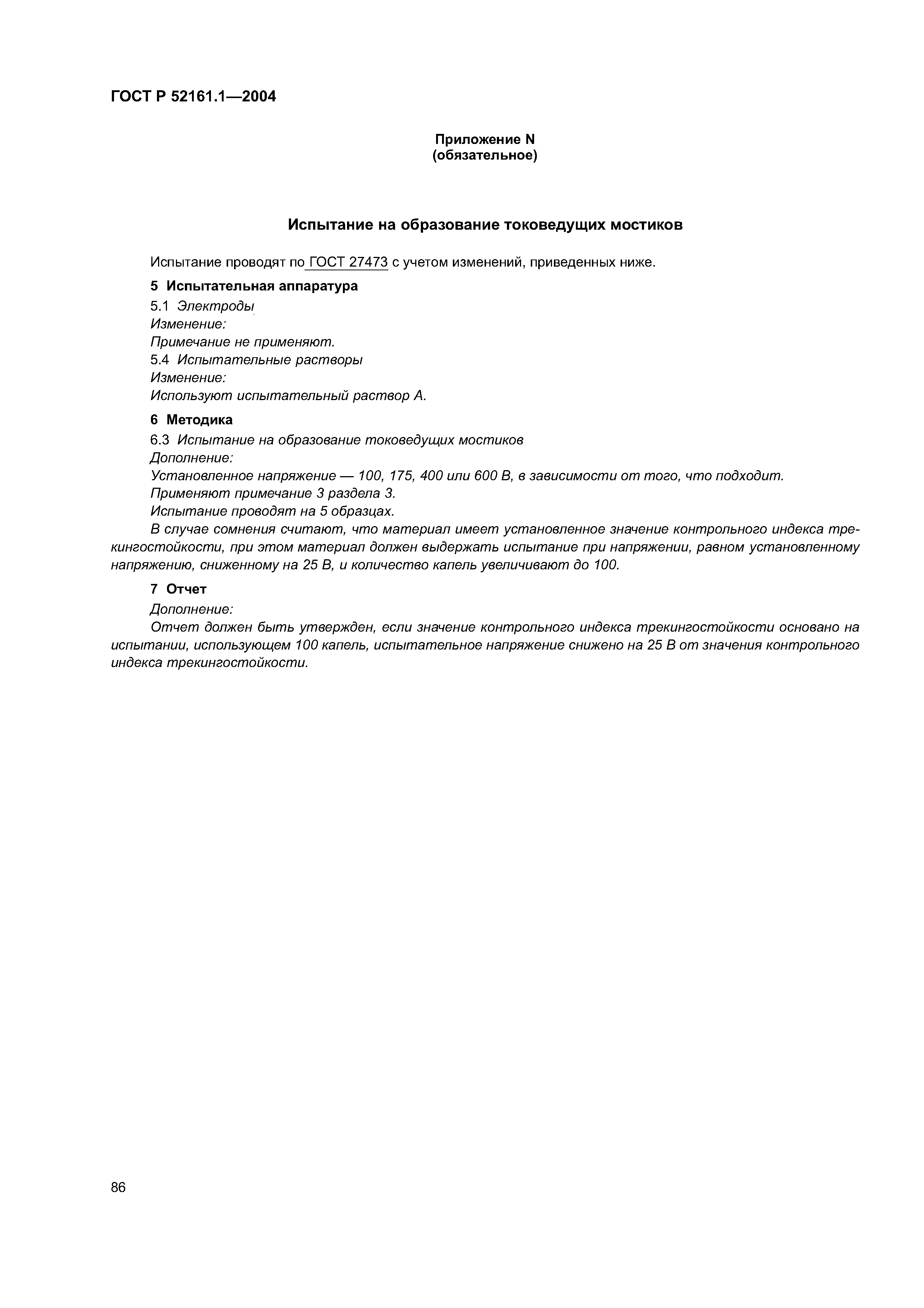 ГОСТ Р 52161.1—2004

Приложение N
(обязательное)

Испытание на образование токоведущих мостиков

Испытание проводят по ГОСТ 27473 с учетом изменений, приведенных ниже.

5 Испытательная аппаратура

5.1 Электроды

Изменение:

Примечание не применяют.

5.4 Испытательные растворы

Изменение:

Используют испытательный раствор А.

6 Методика

6.3 Испытание на образование токоведущих мостиков

Дополнение:

Установленное напряжение — 100, 175, 400 или 600 В, в зависимости от того, что подходит.

Применяют примечание 3 раздела 3.

Испытание проводят на 5 образцах.

В случае сомнения считают, что материал имеет установленное значение контрольного индекса трекингостойкости, при этом материал должен выдержать испытание при напряжении, равном установленному напряжению, сниженному на 25 В, и количество капель увеличивают до 100.

7 Отчет

Дополнение:

Отчет должен быть утвержден, если значение контрольного индекса трекингостойкости основано на испытании, использующем 100 капель, испытательное напряжение снижено на 25 В от значения контрольного индекса трекингостойкости.

86